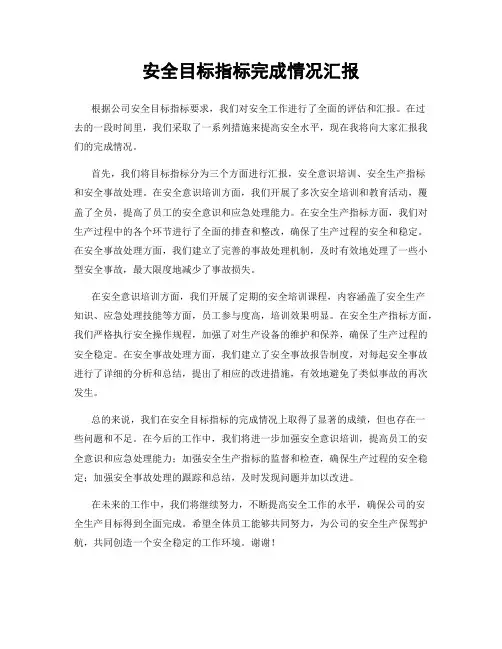 安全目标指标完成情况汇报

根据公司安全目标指标要求，我们对安全工作进行了全面的评估和汇报。在过去的一段时间里，我们采取了一系列措施来提高安全水平，现在我将向大家汇报我们的完成情况。

首先，我们将目标指标分为三个方面进行汇报，安全意识培训、安全生产指标和安全事故处理。在安全意识培训方面，我们开展了多次安全培训和教育活动，覆盖了全员，提高了员工的安全意识和应急处理能力。在安全生产指标方面，我们对生产过程中的各个环节进行了全面的排查和整改，确保了生产过程的安全和稳定。在安全事故处理方面，我们建立了完善的事故处理机制，及时有效地处理了一些小型安全事故，最大限度地减少了事故损失。

在安全意识培训方面，我们开展了定期的安全培训课程，内容涵盖了安全生产知识、应急处理技能等方面，员工参与度高，培训效果明显。在安全生产指标方面，我们严格执行安全操作规程，加强了对生产设备的维护和保养，确保了生产过程的安全稳定。在安全事故处理方面，我们建立了安全事故报告制度，对每起安全事故进行了详细的分析和总结，提出了相应的改进措施，有效地避免了类似事故的再次发生。

总的来说，我们在安全目标指标的完成情况上取得了显著的成绩，但也存在一些问题和不足。在今后的工作中，我们将进一步加强安全意识培训，提高员工的安全意识和应急处理能力；加强安全生产指标的监督和检查，确保生产过程的安全稳定；加强安全事故处理的跟踪和总结，及时发现问题并加以改进。

在未来的工作中，我们将继续努力，不断提高安全工作的水平，确保公司的安全生产目标得到全面完成。希望全体员工能够共同努力，为公司的安全生产保驾护航，共同创造一个安全稳定的工作环境。谢谢！